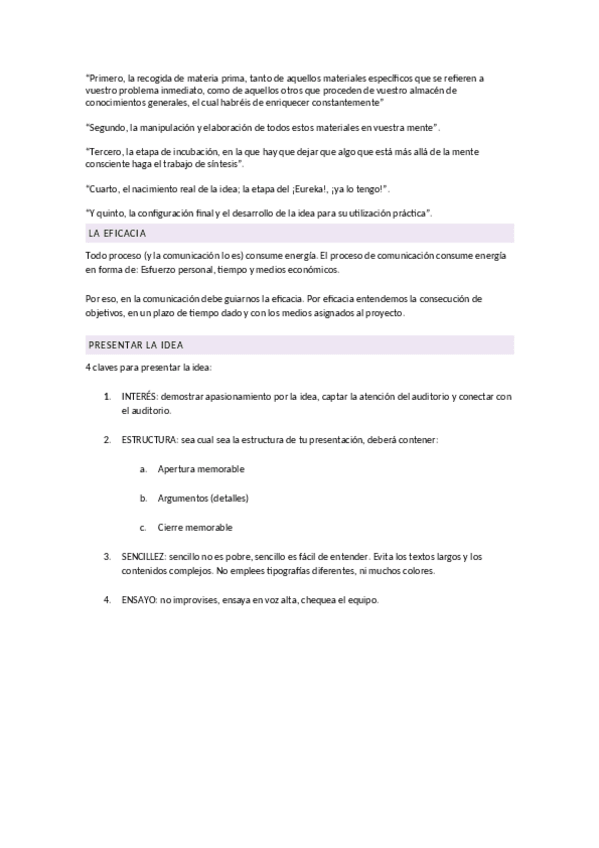 "Primero, la recogida de materia prima, tanto de aquellos materiales específicos que se refieren a vuestro problema inmediato, como de aquellos otros que proceden de vuestro almacén de conocimientos generales, el cual habréis de enriquecer constantemente"

"Segundo, la manipulación y elaboración de todos estos materiales en vuestra mente".

"Tercero, la etapa de incubación, en la que hay que dejar que algo que está más allá de la mente consciente haga el trabajo de síntesis".

"Cuarto, el nacimiento real de la idea; la etapa del ¡Eureka!, ¡ya lo tengo!".

"Y quinto, la configuración final y el desarrollo de la idea para su utilización práctica".

LA EFICACIA

Todo proceso (y la comunicación lo es) consume energía. El proceso de comunicación consume energía en forma de: Esfuerzo personal, tiempo y medios económicos.

Por eso, en la comunicación debe guiarnos la eficacia. Por eficacia entendemos la consecución de objetivos, en un plazo de tiempo dado y con los medios asignados al proyecto.

PRESENTAR LA IDEA

4 claves para presentar la idea:

1. INTERÉS: demostrar apasionamiento por la idea, captar la atención del auditorio y conectar con el auditorio.

2. ESTRUCTURA: sea cual sea la estructura de tu presentación, deberá contener:

a. Apertura memorable

b. Argumentos (detalles)

c. Cierre memorable

3. SENCILLEZ: sencillo no es pobre, sencillo es fácil de entender. Evita los textos largos y los contenidos complejos. No emplees tipografías diferentes, ni muchos colores.

4. ENSAYO: no improvises, ensaya en voz alta, chequea el equipo.